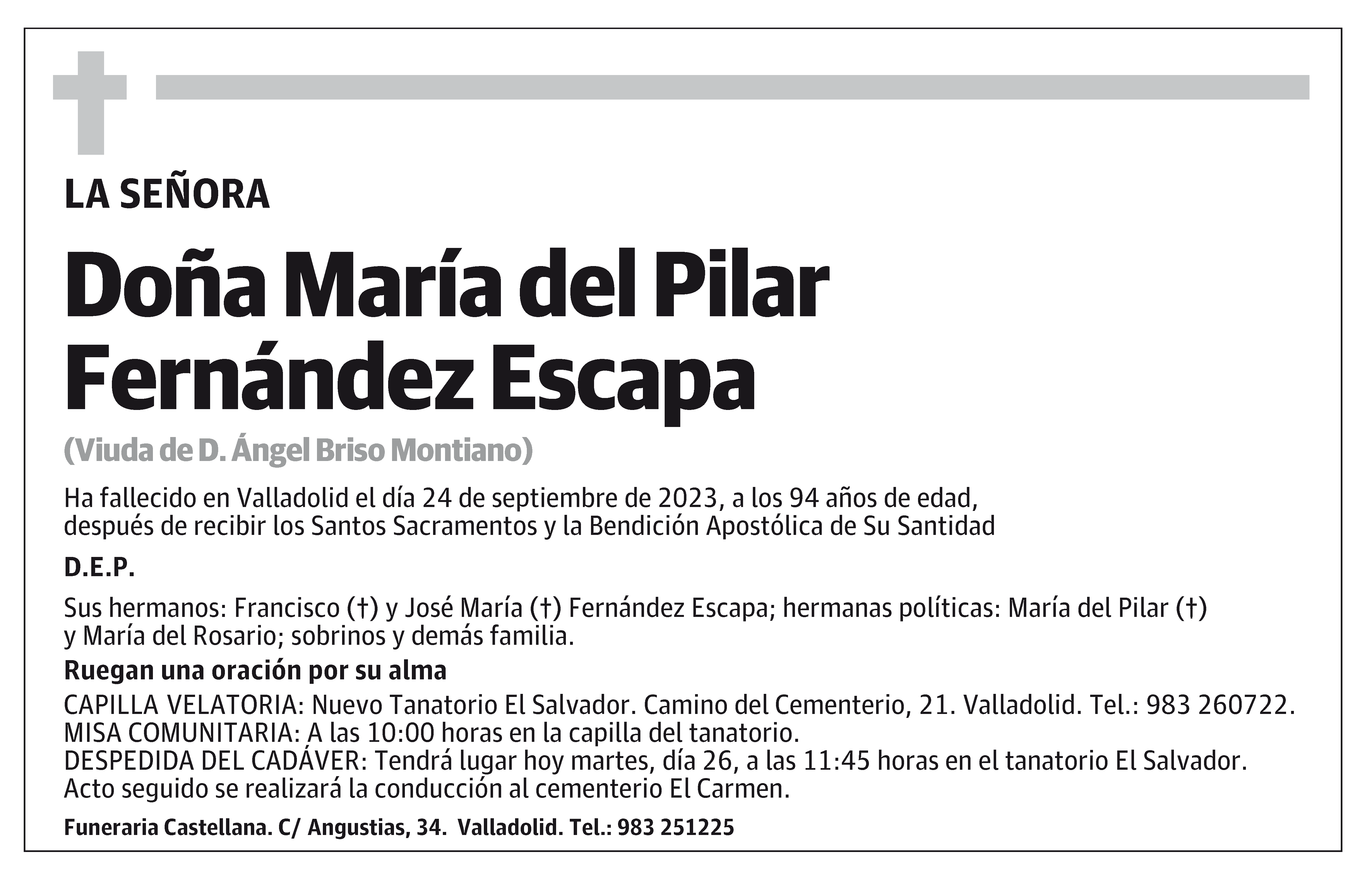 LA SEÑORA

Doña María del Pilar Fernández Escapa

(Viuda de D. Ángel Briso Montiano)

Ha fallecido en Valladolid el día 24 de septiembre de 2023, a los 94 años de edad, después de recibir los Santos Sacramentos y la Bendición Apostólica de Su Santidad

D.E.P.

Sus hermanos: Francisco (†) y José María (†) Fernández Escapa; hermanas políticas: María del Pilar (†) y María del Rosario; sobrinos y demás familia.

Ruegan una oración por su alma

CAPILLA VELATORIA: Nuevo Tanatorio El Salvador. Camino del Cementerio, 21. Valladolid. Tel.: 983 260722.
MISA COMUNITARIA: A las 10:00 horas en la capilla del tanatorio.
DESPEDIDA DEL CADÁVER: Tendrá lugar hoy martes, día 26, a las 11:45 horas en el tanatorio El Salvador. Acto seguido se realizará la conducción al cementerio El Carmen.

Funeraria Castellana. C/ Angustias, 34. Valladolid. Tel.: 983 251225